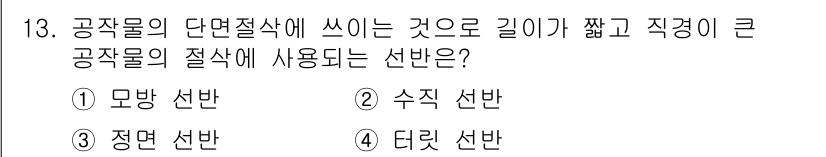 13. 공작물의 단면절삭에 쓰이는 것으로 길이가 짧고 직경이 큰 공작물의 절삭에 사용되는 선반은?

① 모방 선반
② 수직 선반
③ 정면 선반
④ 터릿 선반